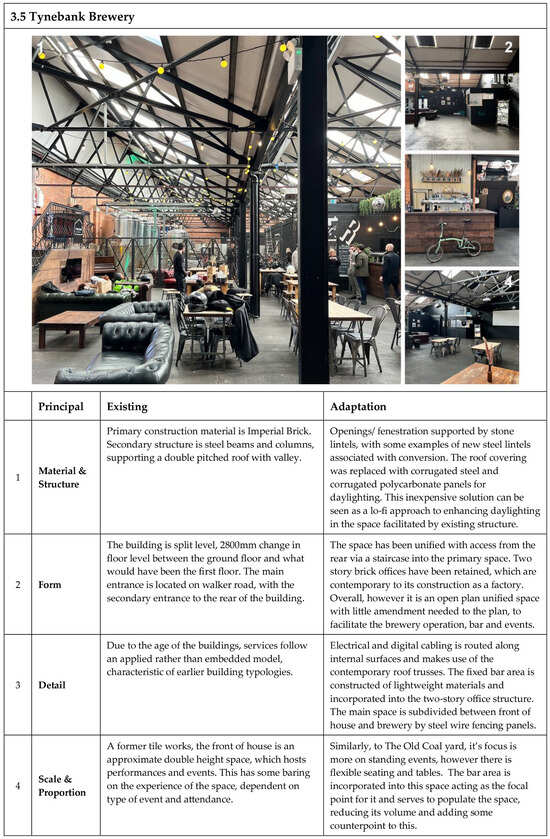 3.5 Tynebank Brewery

2

| | Principal | Existing | Adaptation |
|---|---|---|---|
| 1 | Material & Structure | Primary construction material is Imperial Brick. Secondary structure is steel beams and columns, supporting a double pitched roof with valley. | Openings/ fenestration supported by stone lintels, with some examples of new steel lintels associated with conversion. The roof covering was replaced with corrugated steel and corrugated polycarbonate panels for daylighting. This inexpensive solution can be seen as a lo-fi approach to enhancing daylighting in the space facilitated by existing structure. |
| 2 | Form | The building is split level, 2800mm change in floor level between the ground floor and what would have been the first floor. The main entrance is located on walker road, with the secondary entrance to the rear of the building. | The space has been unified with access from the rear via a staircase into the primary space. Two story brick offices have been retained, which are contemporary to its construction as a factory. Overall, however it is an open plan unified space with little amendment needed to the plan, to facilitate the brewery operation, bar and events. |
| 3 | Detail | Due to the age of the buildings, services follow an applied rather than embedded model, characteristic of earlier building typologies. | Electrical and digital cabling is routed along internal surfaces and makes use of the contemporary roof trusses. The fixed bar area is constructed of lightweight materials and incorporated into the two-story office structure. The main space is subdivided between front of house and brewery by steel wire fencing panels. |
| 4 | Scale & Proportion | A former tile works, the front of house is an approximate double height space, which hosts performances and events. This has some baring on the experience of the space, dependent on type of event and attendance. | Similarly, to The Old Coal yard, it's focus is more on standing events, however there is flexible seating and tables. The bar area is incorporated into this space acting as the focal point for it and serves to populate the space, reducing its volume and adding some counterpoint to this. |